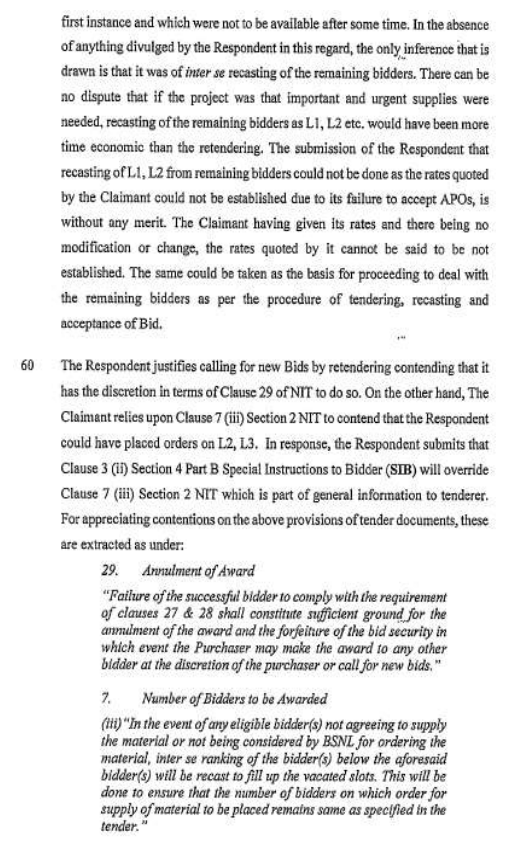 first instance and which were not to be available after some time. In the absence of anything divulged by the Respondent in this regard, the only inference that is drawn is that it was of inter se recasting of the remaining bidders. There can be no dispute that if the project was that important and urgent supplies were needed, recasting of the remaining bidders as L1, L2 etc. would have been more time economic than the retendering. The submission of the Respondent that recasting of L1, L2 from remaining bidders could not be done as the rates quoted by the Claimant could not be established due to its failure to accept APOs, is without any merit. The Claimant having given its rates and there being no modification or change, the rates quoted by it cannot be said to be not established. The same could be taken as the basis for proceeding to deal with the remaining bidders as per the procedure of tendering, recasting and acceptance of Bid.

60 The Respondent justifies calling for new Bids by retendering contending that it has the discretion in terms of Clause 29 of NIT to do so. On the other hand, The Claimant relies upon Clause 7 (iii) Section 2 NIT to contend that the Respondent could have placed orders on L2, L3. In response, the Respondent submits that Clause 3 (ii) Section 4 Part B Special Instructions to Bidder (SIB) will override Clause 7 (iii) Section 2 NIT which is part of general information to tenderer. For appreciating contentions on the above provisions of tender documents, these are extracted as under:

29. Annulment of Award

"Failure of the successful bidder to comply with the requirement of clauses 27 & 28 shall constitute sufficient ground for the annulment of the award and the forfeiture of the bid security in which event the Purchaser may make the award to any other bidder at the discretion of the purchaser or call for new bids."

7. Number of Bidders to be Awarded

(iii) "In the event of any eligible bidder(s) not agreeing to supply the material or not being considered by BSNL for ordering the material, inter se ranking of the bidder(s) below the aforesaid bidder(s) will be recast to fill up the vacated slots. This will be done to ensure that the number of bidders on which order for supply of material to be placed remains same as specified in the tender."